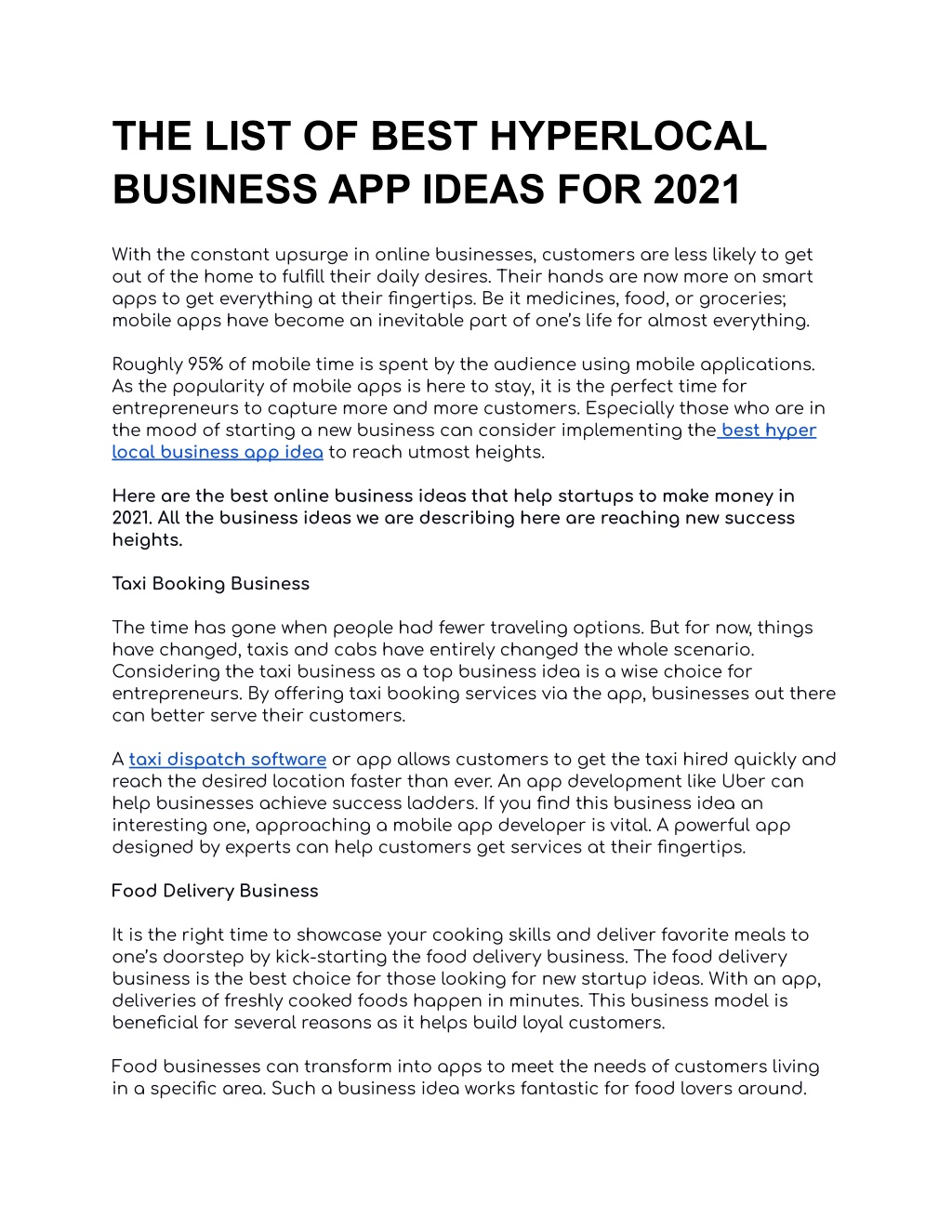 THE LIST OF BEST HYPERLOCAL BUSINESS APP IDEAS FOR 2021

With the constant upsurge in online businesses, customers are less likely to get out of the home to fulfill their daily desires. Their hands are now more on smart apps to get everything at their fingertips. Be it medicines, food, or groceries; mobile apps have become an inevitable part of one's life for almost everything.

Roughly 95% of mobile time is spent by the audience using mobile applications. As the popularity of mobile apps is here to stay, it is the perfect time for entrepreneurs to capture more and more customers. Especially those who are in the mood of starting a new business can consider implementing the best hyper local business app idea to reach utmost heights.

Here are the best online business ideas that help startups to make money in 2021. All the business ideas we are describing here are reaching new success heights.

Taxi Booking Business

The time has gone when people had fewer traveling options. But for now, things have changed, taxis and cabs have entirely changed the whole scenario. Considering the taxi business as a top business idea is a wise choice for entrepreneurs. By offering taxi booking services via the app, businesses out there can better serve their customers.

A taxi dispatch software or app allows customers to get the taxi hired quickly and reach the desired location faster than ever. An app development like Uber can help businesses achieve success ladders. If you find this business idea an interesting one, approaching a mobile app developer is vital. A powerful app designed by experts can help customers get services at their fingertips.

Food Delivery Business

It is the right time to showcase your cooking skills and deliver favorite meals to one's doorstep by kick-starting the food delivery business. The food delivery business is the best choice for those looking for new startup ideas. With an app, deliveries of freshly cooked foods happen in minutes. This business model is beneficial for several reasons as it helps build loyal customers.

Food businesses can transform into apps to meet the needs of customers living in a specific area. Such a business idea works fantastic for food lovers around.